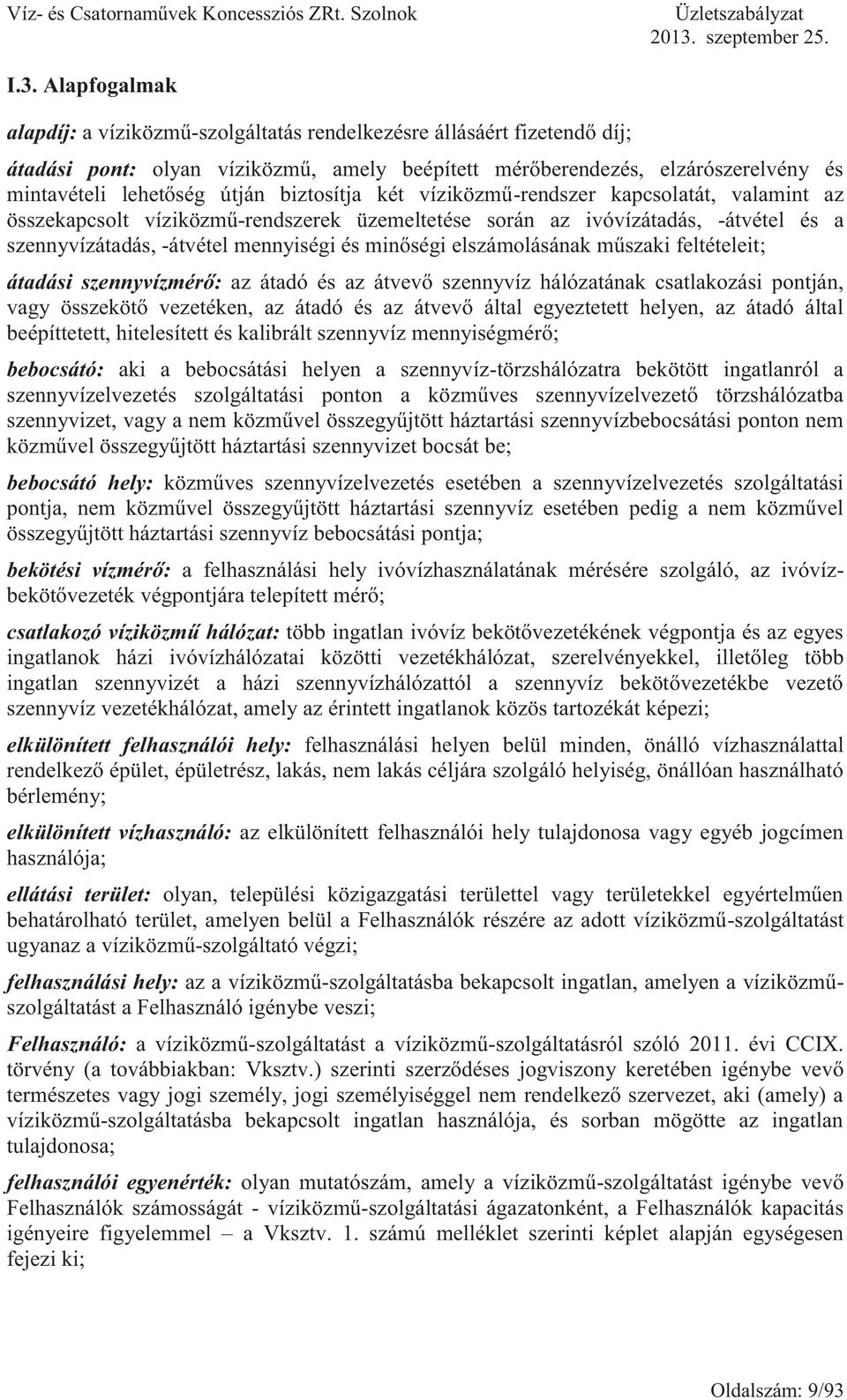 Víz- és Csatornaművek Koncessziós ZRt. Szolnok
Üzletszabályzat
2013. szeptember 25.

I.3. Alapfogalmak

alapdíj: a víziközmű-szolgáltatás rendelkezésre állásáért fizetendő díj;

átadási pont: olyan víziközmű, amely beépített mérőberendezés, elzárószerelvény és mintavételi lehetőség útján biztosítja két víziközmű-rendszer kapcsolatát, valamint az összekapcsolt víziközmű-rendszerek üzemeltetése során az ivóvízátadás, -átvétel és a szennyvízátadás, -átvétel mennyiségi és minőségi elszámolásának műszaki feltételeit;

átadási szennyvízmérő: az átadó és az átvevő szennyvíz hálózatának csatlakozási pontján, vagy összekötő vezetéken, az átadó és az átvevő által egyeztetett helyen, az átadó által beépíttetett, hitelesített és kalibrált szennyvíz mennyiségmérő;

bebocsátó: aki a bebocsátási helyen a szennyvíz-törzshálózatra bekötött ingatlanról a szennyvízelvezetés szolgáltatási ponton a közműves szennyvízelvezető törzshálózatba szennyvizet, vagy a nem közművel összegyűjtött háztartási szennyvízbebocsátási ponton nem közművel összegyűjtött háztartási szennyvizet bocsát be;

bebocsátó hely: közműves szennyvízelvezetés esetében a szennyvízelvezetés szolgáltatási pontja, nem közművel összegyűjtött háztartási szennyvíz esetében pedig a nem közművel összegyűjtött háztartási szennyvíz bebocsátási pontja;

bekötési vízmérő: a felhasználási hely ivóvízhasználatának mérésére szolgáló, az ivóvízbekötővezeték végpontjára telepített mérő;

csatlakozó víziközmű hálózat: több ingatlan ivóvíz bekötővezetékének végpontja és az egyes ingatlanok házi ivóvízhálózatai közötti vezetékhálózat, szerelvényekkel, illetőleg több ingatlan szennyvizét a házi szennyvízhálózattól a szennyvíz bekötővezetékbe vezető szennyvíz vezetékhálózat, amely az érintett ingatlanok közös tartozékát képezi;

elkülönített felhasználói hely: felhasználási helyen belül minden, önálló vízhasználattal rendelkező épület, épületrész, lakás, nem lakás céljára szolgáló helyiség, önállóan használható bérlemény;

elkülönített vízhasználó: az elkülönített felhasználói hely tulajdonosa vagy egyéb jogcímen használója;

ellátási terület: olyan, települési közigazgatási területtel vagy területekkel egyértelműen behatárolható terület, amelyen belül a Felhasználók részére az adott víziközmű-szolgáltatást ugyanaz a víziközmű-szolgáltató végzi;

felhasználási hely: az a víziközmű-szolgáltatásba bekapcsolt ingatlan, amelyen a víziközmű-szolgáltatást a Felhasználó igénybe veszi;

Felhasználó: a víziközmű-szolgáltatást a víziközmű-szolgáltatásról szóló 2011. évi CCIX. törvény (a továbbiakban: Vksztv.) szerinti szerződéses jogviszony keretében igénybe vevő természetes vagy jogi személy, jogi személyiséggel nem rendelkező szervezet, aki (amely) a víziközmű-szolgáltatásba bekapcsolt ingatlan használója, és sorban mögötte az ingatlan tulajdonosa;

felhasználói egyenérték: olyan mutatószám, amely a víziközmű-szolgáltatást igénybe vevő Felhasználók számosságát - víziközmű-szolgáltatási ágazatonként, a Felhasználók kapacitás igényeire figyelemmel – a Vksztv. 1. számú melléklet szerinti képlet alapján egységesen fejezi ki;

Oldalszám: 9/93